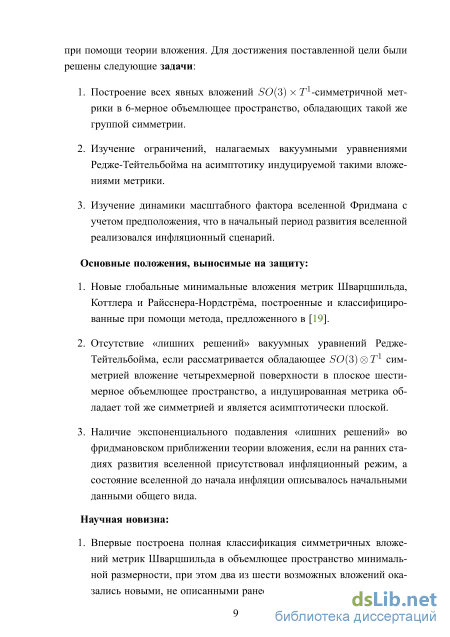 при помощи теории вложения. Для достижения поставленной цели были решены следующие **задачи**:

1. Построение всех явных вложений $SO(3) \times T^1$-симметричной метрики в 6-мерное объемлющее пространство, обладающих такой же группой симметрии.

2. Изучение ограничений, налагаемых вакуумными уравнениями Редже-Тейтельбойма на асимптотику индуцируемой такими вложениями метрики.

3. Изучение динамики масштабного фактора вселенной Фридмана с учетом предположения, что в начальный период развития вселенной реализовался инфляционный сценарий.

**Основные положения, выносимые на защиту:**

1. Новые глобальные минимальные вложения метрик Шварцшильда, Коттлера и Райсснера-Нордстрёма, построенные и классифицированные при помощи метода, предложенного в [19].

2. Отсутствие «лишних решений» вакуумных уравнений Редже-Тейтельбойма, если рассматривается обладающее $SO(3) \otimes T^1$ симметрией вложение четырехмерной поверхности в плоское шестимерное объемлющее пространство, а индуцированная метрика обладает той же симметрией и является асимптотически плоской.

3. Наличие экспоненциального подавления «лишних решений» во фридмановском приближении теории вложения, если на ранних стадиях развития вселенной присутствовал инфляционный режим, а состояние вселенной до начала инфляции описывалось начальными данными общего вида.

**Научная новизна:**

1. Впервые построена полная классификация симметричных вложений метрик Шварцшильда в объемлющее пространство минимальной размерности, при этом два из шести возможных вложений оказались новыми, не описанными ране

9

dsLib.net
библиотека диссертаций